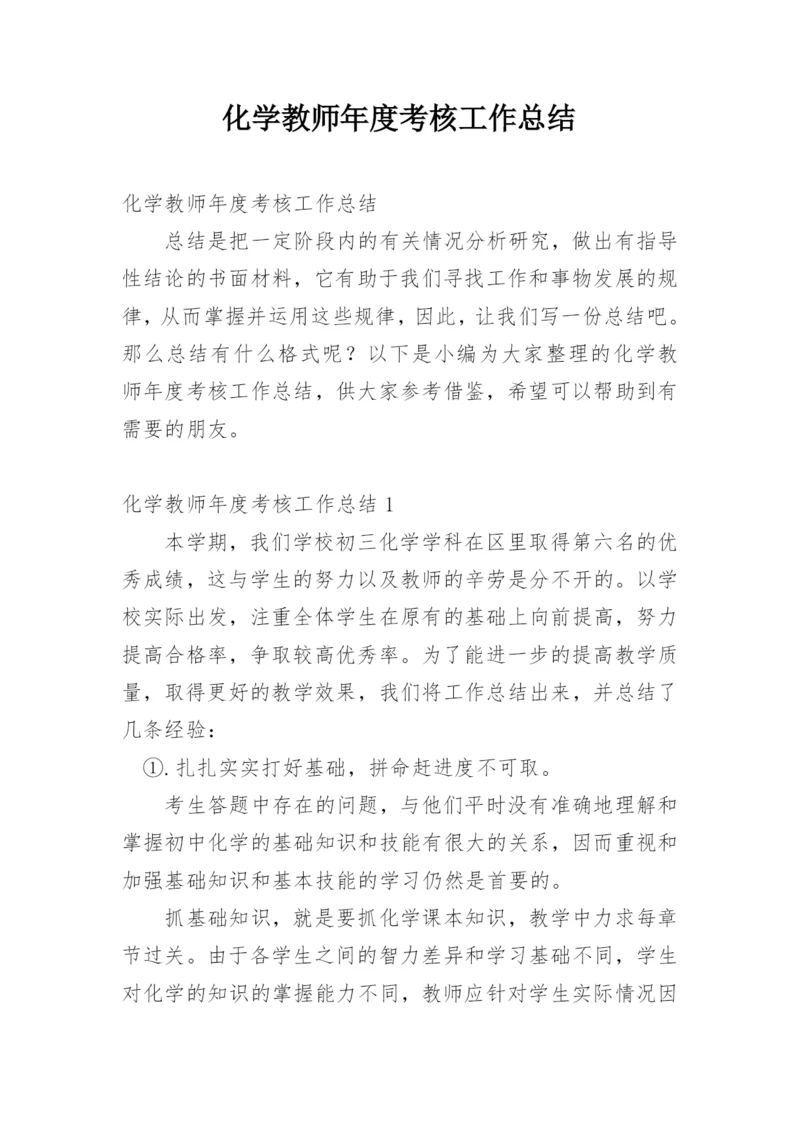 化学教师年度考核工作总结

化学教师年度考核工作总结

总结是把一定阶段内的有关情况分析研究，做出有指导性结论的书面材料，它有助于我们寻找工作和事物发展的规律，从而掌握并运用这些规律，因此，让我们写一份总结吧。那么总结有什么格式呢？以下是小编为大家整理的化学教师年度考核工作总结，供大家参考借鉴，希望可以帮助到有需要的朋友。

化学教师年度考核工作总结 1

本学期，我们学校初三化学学科在区里取得第六名的优秀成绩，这与学生的努力以及教师的辛劳是分不开的。以学校实际出发，注重全体学生在原有的基础上向前提高，努力提高合格率，争取较高优秀率。为了能进一步的提高教学质量，取得更好的教学效果，我们将工作总结出来，并总结了几条经验：

①. 扎扎实实打好基础，拼命赶进度不可取。

考生答题中存在的问题，与他们平时没有准确地理解和掌握初中化学的基础知识和技能有很大的关系，因而重视和加强基础知识和基本技能的学习仍然是首要的。

抓基础知识，就是要抓化学课本知识，教学中力求每章节过关。由于各学生之间的智力差异和学习基础不同，学生对化学的知识的掌握能力不同，教师应针对学生实际情况因